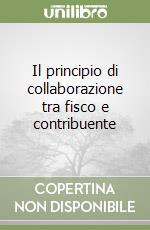 unilibro

Il principio di collaborazione tra fisco e contribuente

COPERTINA NON DISPONIBILE